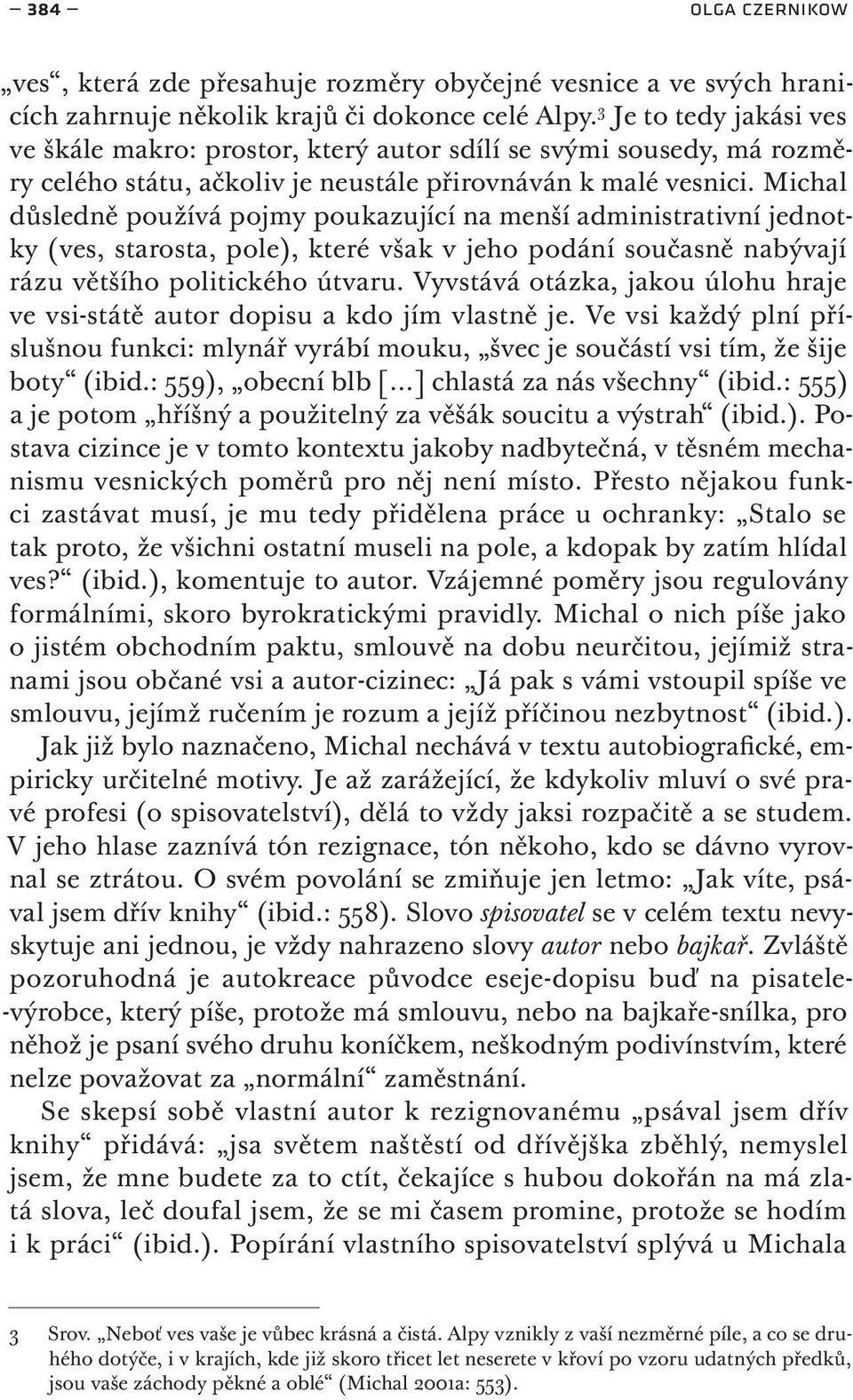 — 384 — OLGA CZERNIKOW

„ves“, která zde přesahuje rozměry obyčejné vesnice a ve svých hranicích zahrnuje několik krajů či dokonce celé Alpy.$^3$ Je to tedy jakási ves ve škále makro: prostor, který autor sdílí se svými sousedy, má rozměry celého státu, ačkoliv je neustále přirovnáván k malé vesnici. Michal důsledně používá pojmy poukazující na menší administrativní jednotky (ves, starosta, pole), které však v jeho podání současně nabývají rázu většího politického útvaru. Vyvstává otázka, jakou úlohu hraje ve vsi-státě autor dopisu a kdo jím vlastně je. Ve vsi každý plní příslušnou funkci: mlynář vyrábí mouku, „švec je součástí vsi tím, že šije boty“ (ibid.: 559), „obecní blb [...] chlastá za nás všechny“ (ibid.: 555) a je potom „hříšný a použitelný za věšák soucitu a výstrah“ (ibid.). Postava cizince je v tomto kontextu jakoby nadbytečná, v těsném mechanismu vesnických poměrů pro něj není místo. Přesto nějakou funkci zastávat musí, je mu tedy přidělena práce u ochranky: „Stalo se tak proto, že všichni ostatní museli na pole, a kdopak by zatím hlídal ves?“ (ibid.), komentuje to autor. Vzájemné poměry jsou regulovány formálními, skoro byrokratickými pravidly. Michal o nich píše jako o jistém obchodním paktu, smlouvě na dobu neurčitou, jejímiž stranami jsou občané vsi a autor-cizinec: „Já pak s vámi vstoupil spíše ve smlouvu, jejímž ručením je rozum a jejíž příčinou nezbytnost“ (ibid.).

Jak již bylo naznačeno, Michal nechává v textu autobiografické, empiricky určitelné motivy. Je až zarážející, že kdykoliv mluví o své pravé profesi (o spisovatelství), dělá to vždy jaksi rozpačitě a se studem. V jeho hlase zaznívá tón rezignace, tón někoho, kdo se dávno vyrovnal se ztrátou. O svém povolání se zmiňuje jen letmo: „Jak víte, psával jsem dřív knihy“ (ibid.: 558). Slovo spisovatel se v celém textu nevyskytuje ani jednou, je vždy nahrazeno slovy autor nebo bajkař. Zvláště pozoruhodná je autokreace původce eseje-dopisu buď na pisatele-výrobce, který píše, protože má smlouvu, nebo na bajkaře-snílka, pro něhož je psaní svého druhu koníčkem, neškodným podivínstvím, které nelze považovat za „normální“ zaměstnání.

Se skepsí sobě vlastní autor k rezignovanému „psával jsem dřív knihy“ přidává: „jsa světem naštěstí od dřívějška zběhlý, nemyslel jsem, že mne budete za to ctít, čekajíce s hubou dokořán na má zlatá slova, leč doufal jsem, že se mi časem promine, protože se hodím i k práci“ (ibid.). Popírání vlastního spisovatelství splývá u Michala

3 Srov. „Neboť ves vaše je vůbec krásná a čistá. Alpy vznikly z vaší nezměrné píle, a co se druhého dotýče, i v krajích, kde již skoro třicet let neserete v křoví po vzoru udatných předků, jsou vaše záchody pěkné a oblé“ (Michal 2001a: 553).